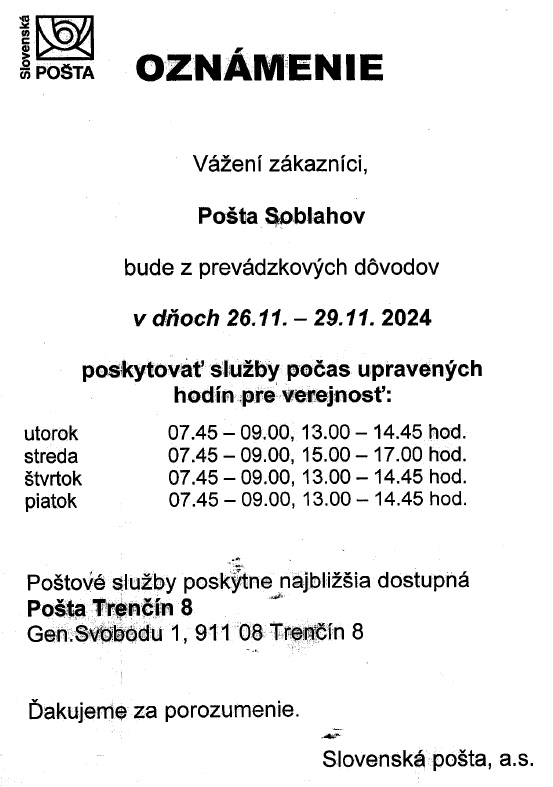 Slovenská POŠTA

OZNÁMENIE

Vážení zákazníci,

Pošta Soblahov

bude z prevádzkových dôvodov

v dňoch 26.11. – 29.11. 2024

poskytovať služby počas upravených hodín pre verejnosť:

| | |
|---|---|
| utorok | 07.45 – 09.00, 13.00 – 14.45 hod. |
| streda | 07.45 – 09.00, 15.00 – 17.00 hod. |
| štvrtok | 07.45 – 09.00, 13.00 – 14.45 hod. |
| piatok | 07.45 – 09.00, 13.00 – 14.45 hod. |

Poštové služby poskytne najbližšia dostupná
Pošta Trenčín 8
Gen.Svobodu 1, 911 08 Trenčín 8

Ďakujeme za porozumenie.

Slovenská pošta, a.s.